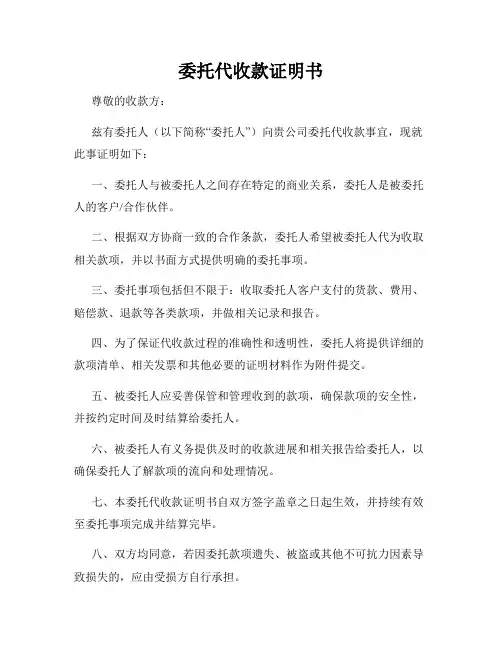 委托代收款证明书

尊敬的收款方：

兹有委托人（以下简称“委托人”）向贵公司委托代收款事宜，现就此事证明如下：

一、委托人与被委托人之间存在特定的商业关系，委托人是被委托人的客户/合作伙伴。

二、根据双方协商一致的合作条款，委托人希望被委托人代为收取相关款项，并以书面方式提供明确的委托事项。

三、委托事项包括但不限于：收取委托人客户支付的货款、费用、赔偿款、退款等各类款项，并做相关记录和报告。

四、为了保证代收款过程的准确性和透明性，委托人将提供详细的款项清单、相关发票和其他必要的证明材料作为附件提交。

五、被委托人应妥善保管和管理收到的款项，确保款项的安全性，并按约定时间及时结算给委托人。

六、被委托人有义务提供及时的收款进展和相关报告给委托人，以确保委托人了解款项的流向和处理情况。

七、本委托代收款证明书自双方签字盖章之日起生效，并持续有效至委托事项完成并结算完毕。

八、双方均同意，若因委托款项遗失、被盗或其他不可抗力因素导致损失的，应由受损方自行承担。